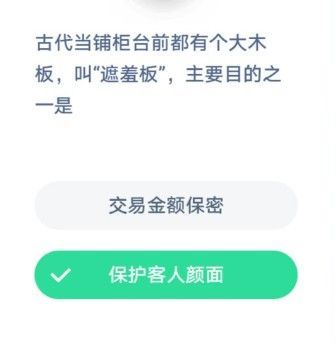 古代当铺柜台前都有个大木板，叫“遮羞板”，主要目的之一是

交易金额保密

保护客人颜面